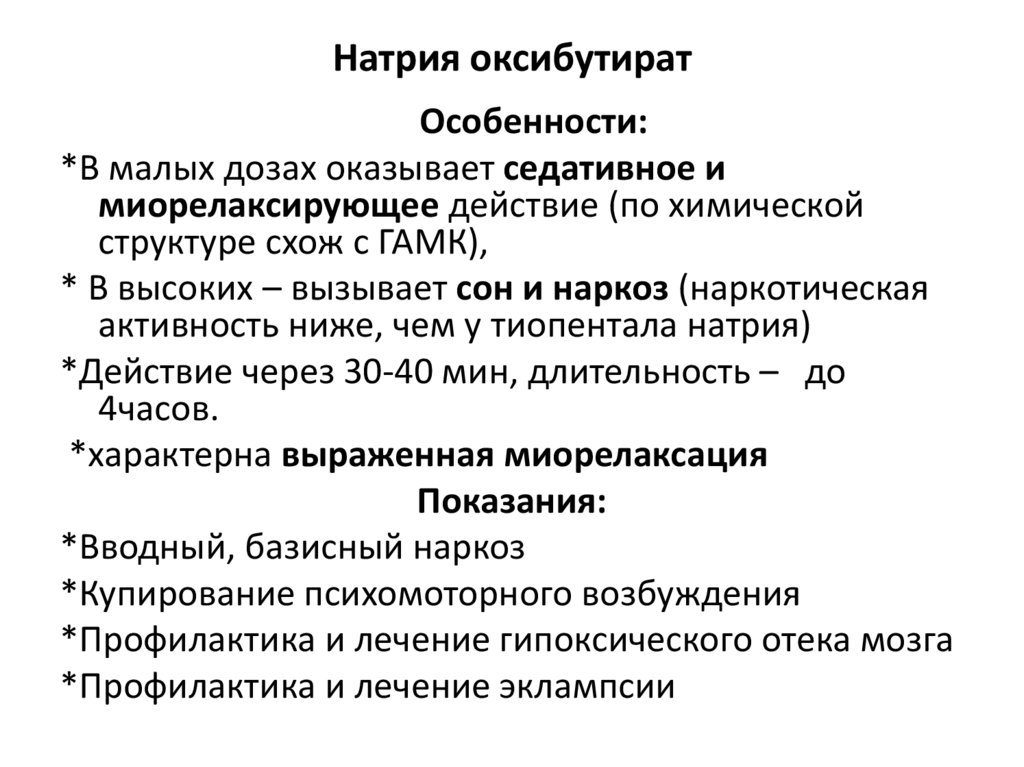 Натрия оксибутират

Особенности:

*В малых дозах оказывает седативное и миорелаксирующее действие (по химической структуре схож с ГАМК),

* В высоких – вызывает сон и наркоз (наркотическая активность ниже, чем у тиопентала натрия)

*Действие через 30-40 мин, длительность – до 4часов.

*характерна выраженная миорелаксация

Показания:

*Вводный, базисный наркоз

*Купирование психомоторного возбуждения

*Профилактика и лечение гипоксического отека мозга

*Профилактика и лечение эклампсии